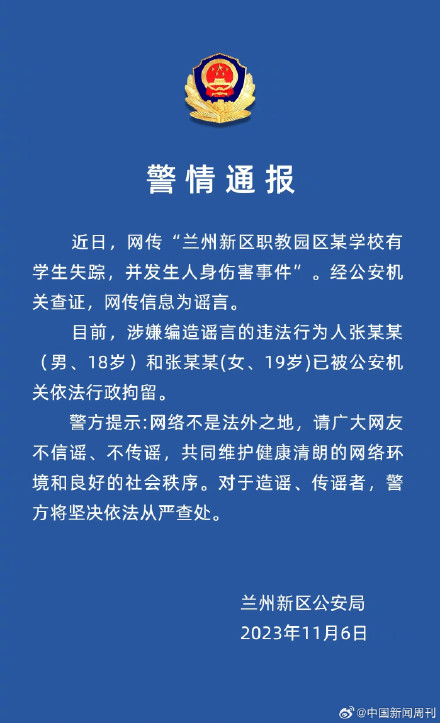 警情通报

近日，网传“兰州新区职教园区某学校有学生失踪，并发生人身伤害事件”。经公安机关查证，网传信息为谣言。

目前，涉嫌编造谣言的违法行为人张某某（男、18岁）和张某某(女、19岁)已被公安机关依法行政拘留。

警方提示:网络不是法外之地，请广大网友不信谣、不传谣，共同维护健康清朗的网络环境和良好的社会秩序。对于造谣、传谣者，警方将坚决依法从严查处。

兰州新区公安局
2023年11月6日

@中国新闻周刊